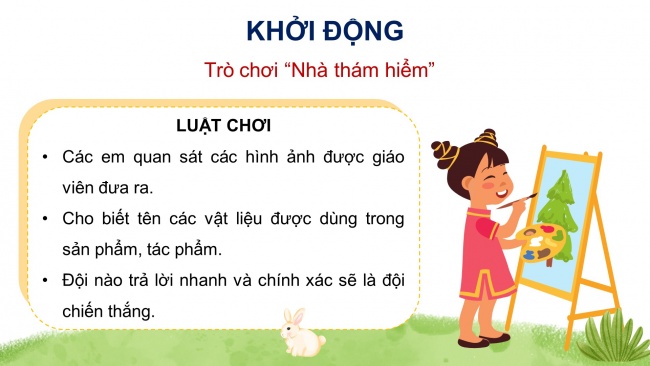 KHỞI ĐỘNG

Trò chơi “Nhà thám hiểm”

LUẬT CHƠI

• Các em quan sát các hình ảnh được giáo viên đưa ra.

• Cho biết tên các vật liệu được dùng trong sản phẩm, tác phẩm.

• Đội nào trả lời nhanh và chính xác sẽ là đội chiến thắng.